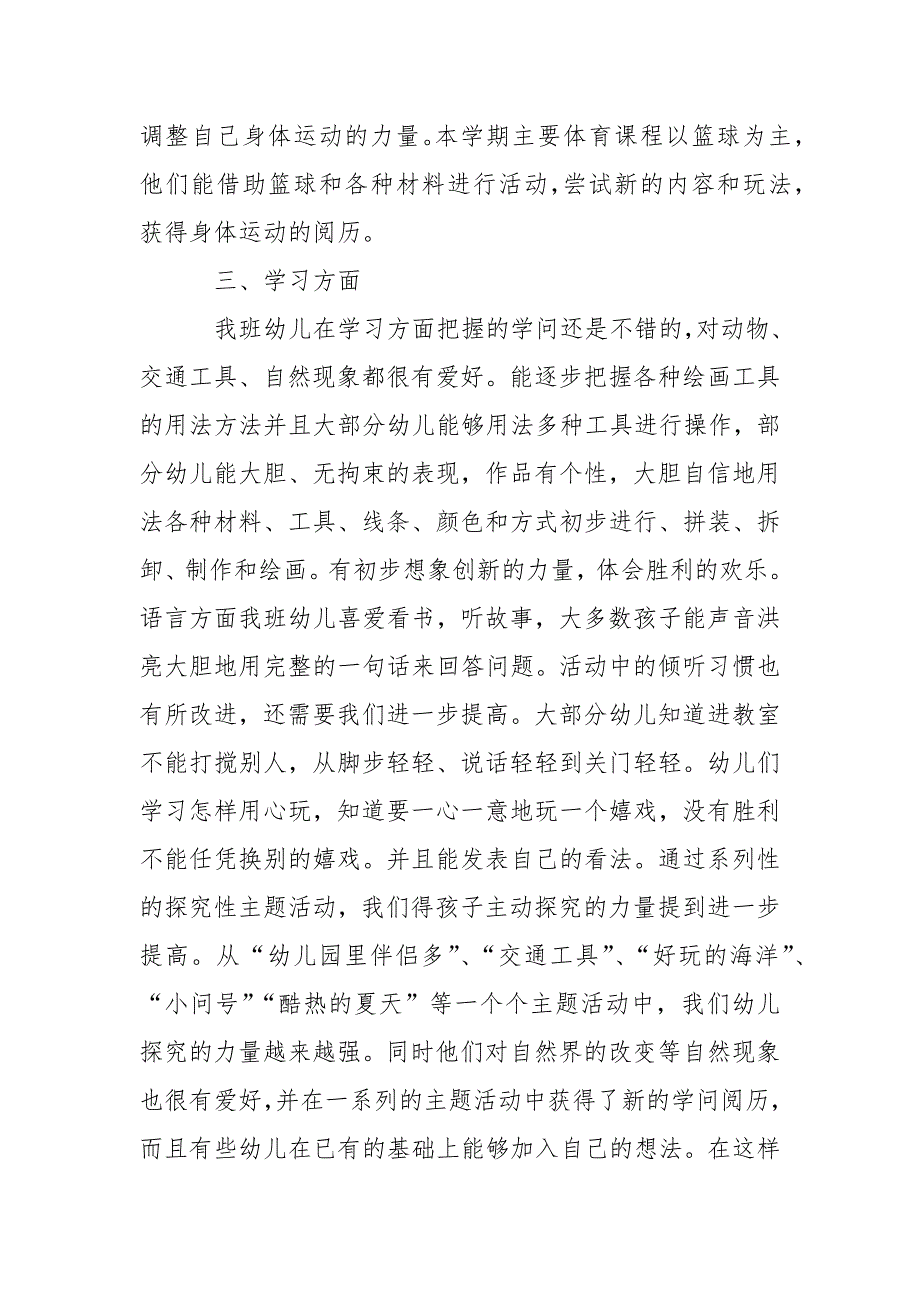 调整自己身体运动的力量。本学期主要体育课程以篮球为主，他们能借助篮球和各种材料进行活动，尝试新的内容和玩法，获得身体运动的阅历。

三、学习方面

我班幼儿在学习方面把握的学问还是不错的，对动物、交通工具、自然现象都很有爱好。能逐步把握各种绘画工具的用法方法并且大部分幼儿能够用法多种工具进行操作，部分幼儿能大胆、无拘束的表现，作品有个性，大胆自信地用法各种材料、工具、线条、颜色和方式初步进行、拼装、拆卸、制作和绘画。有初步想象创新的力量，体会胜利的欢乐。语言方面我班幼儿喜爱看书，听故事，大多数孩子能声音洪亮大胆地用完整的一句话来回答问题。活动中的倾听习惯也有所改进，还需要我们进一步提高。大部分幼儿知道进教室不能打搅别人，从脚步轻轻、说话轻轻到关门轻轻。幼儿们学习怎样用心玩，知道要一心一意地玩一个嬉戏，没有胜利不能任凭换别的嬉戏。并且能发表自己的看法。通过系列性的探究性主题活动，我们得孩子主动探究的力量提到进一步提高。从“幼儿园里伴侣多”、“交通工具”、“好玩的海洋”、“小问号”“酷热的夏天”等一个个主题活动中，我们幼儿探究的力量越来越强。同时他们对自然界的改变等自然现象也很有爱好，并在一系列的主题活动中获得了新的学问阅历，而且有些幼儿在已有的基础上能够加入自己的想法。在这样